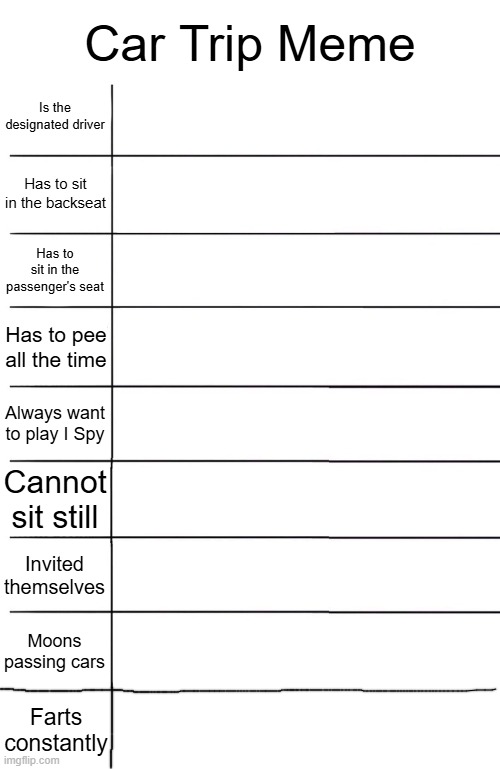 Car Trip Meme

| | |
|---|---|
| Is the designated driver | |
| Has to sit in the backseat | |
| Has to sit in the passenger's seat | |
| Has to pee all the time | |
| Always want to play I Spy | |
| Cannot sit still | |
| Invited themselves | |
| Moons passing cars | |
| Farts constantly | |

imgflip.com